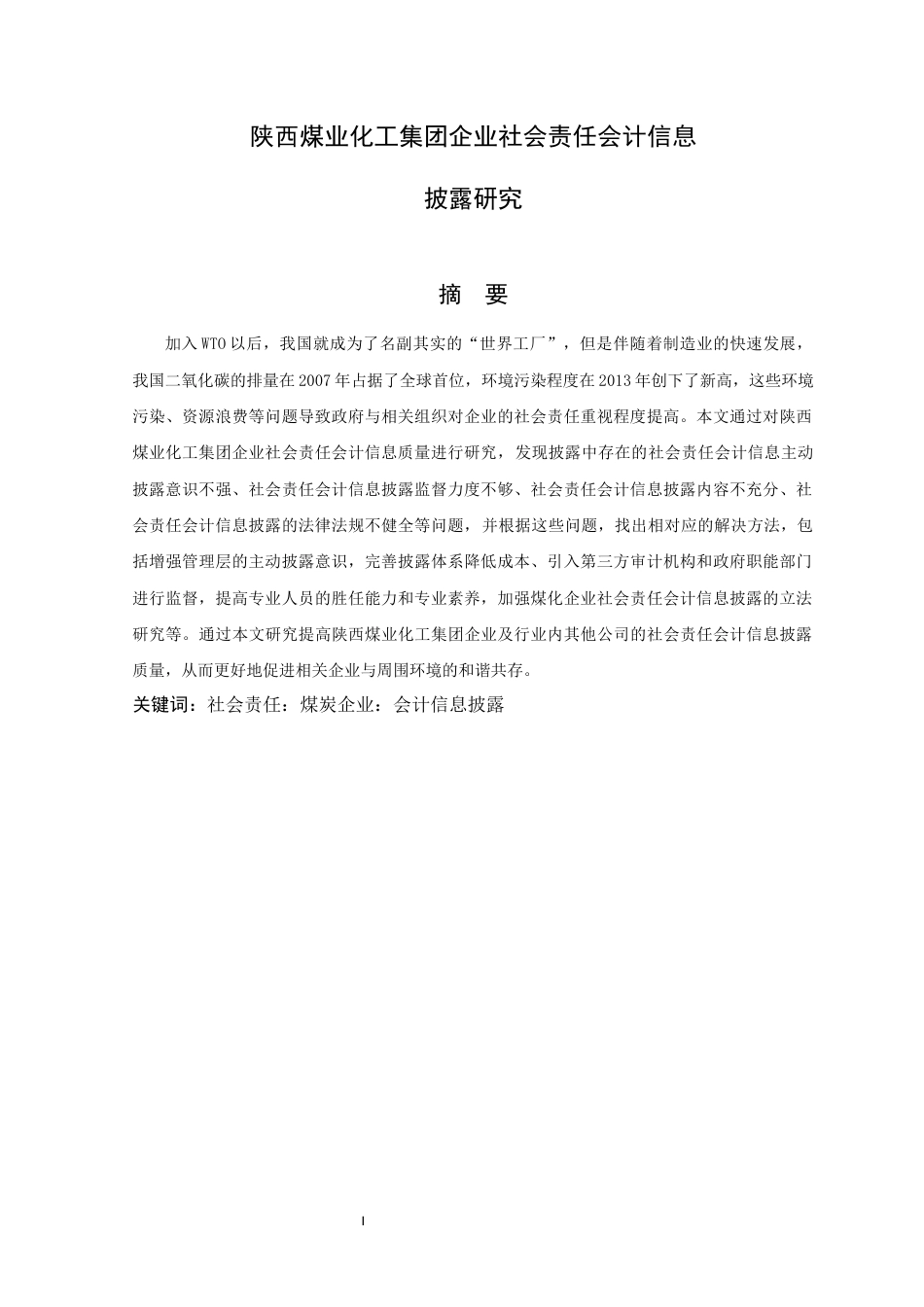 陕西煤业化工集团企业社会责任会计信息

披露研究

摘　要

加入WTO以后，我国就成为了名副其实的“世界工厂”，但是伴随着制造业的快速发展，我国二氧化碳的排量在2007年占据了全球首位，环境污染程度在2013年创下了新高，这些环境污染、资源浪费等问题导致政府与相关组织对企业的社会责任重视程度提高。本文通过对陕西煤业化工集团企业社会责任会计信息质量进行研究，发现披露中存在的社会责任会计信息主动披露意识不强、社会责任会计信息披露监督力度不够、社会责任会计信息披露内容不充分、社会责任会计信息披露的法律法规不健全等问题，并根据这些问题，找出相对应的解决方法，包括增强管理层的主动披露意识，完善披露体系降低成本、引入第三方审计机构和政府职能部门进行监督，提高专业人员的胜任能力和专业素养，加强煤化企业社会责任会计信息披露的立法研究等。通过本文研究提高陕西煤业化工集团企业及行业内其他公司的社会责任会计信息披露质量，从而更好地促进相关企业与周围环境的和谐共存。

关键词：社会责任：煤炭企业：会计信息披露

I